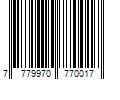 7 779970 770017